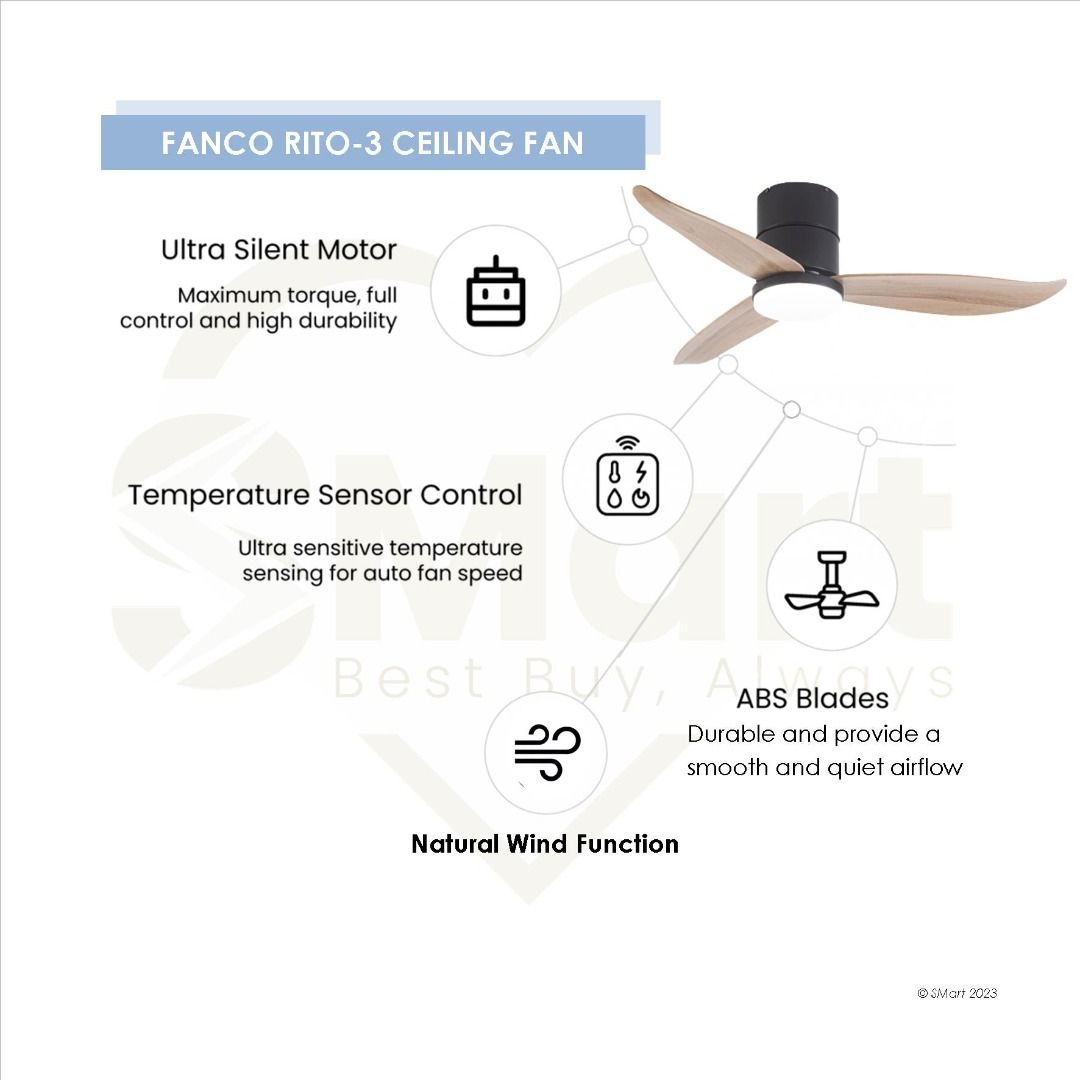 FANCO RITO-3 CEILING FAN

Ultra Silent Motor
Maximum torque, full control and high durability

Temperature Sensor Control
Ultra sensitive temperature sensing for auto fan speed

SMart
Best Buy, Always

ABS Blades
Durable and provide a smooth and quiet airflow

Natural Wind Function

© SMart 2023